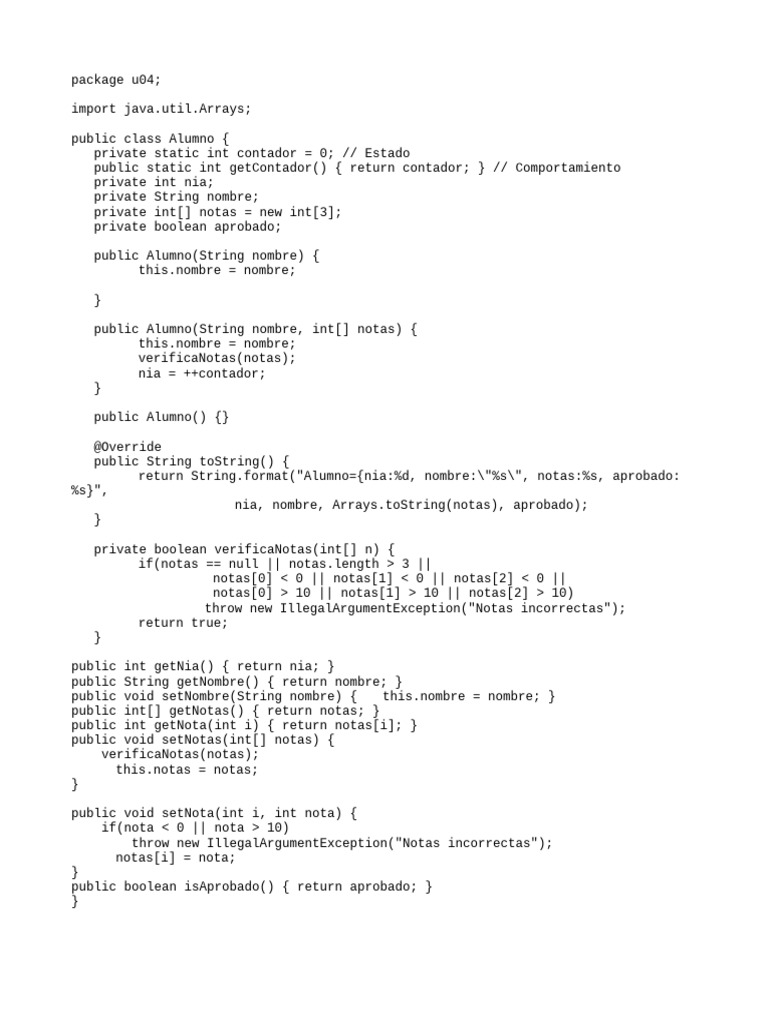 package u04;

import java.util.Arrays;

public class Alumno {
   private static int contador = 0; // Estado
   public static int getContador() { return contador; } // Comportamiento
   private int nia;
   private String nombre;
   private int[] notas = new int[3];
   private boolean aprobado;

   public Alumno(String nombre) {
         this.nombre = nombre;

   }

   public Alumno(String nombre, int[] notas) {
         this.nombre = nombre;
         verificaNotas(notas);
         nia = ++contador;
   }

   public Alumno() {}

   @Override
   public String toString() {
         return String.format("Alumno={nia:%d, nombre:\"%s\", notas:%s, aprobado:%s}",
                       nia, nombre, Arrays.toString(notas), aprobado);
   }

   private boolean verificaNotas(int[] n) {
         if(notas == null || notas.length > 3 ||
                   notas[0] < 0 || notas[1] < 0 || notas[2] < 0 ||
                   notas[0] > 10 || notas[1] > 10 || notas[2] > 10)
                  throw new IllegalArgumentException("Notas incorrectas");
         return true;
   }

public int getNia() { return nia; }
public String getNombre() { return nombre; }
public void setNombre(String nombre) {    this.nombre = nombre; }
public int[] getNotas() { return notas; }
public int getNota(int i) { return notas[i]; }
public void setNotas(int[] notas) {
    verificaNotas(notas);
      this.notas = notas;
}

public void setNota(int i, int nota) {
    if(nota < 0 || nota > 10)
        throw new IllegalArgumentException("Notas incorrectas");
      notas[i] = nota;
}
public boolean isAprobado() { return aprobado; }
}